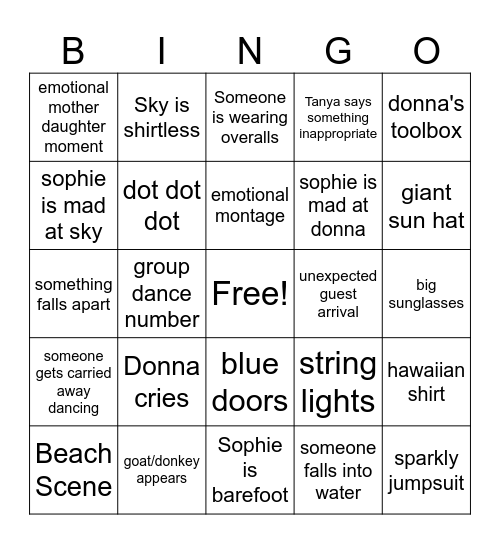 | B | I | N | G | O |
|---|---|---|---|---|
| emotional mother daughter moment | Sky is shirtless | Someone is wearing overalls | Tanya says something inappropriate | donna's toolbox |
| sophie is mad at sky | dot dot dot | emotional montage | sophie is mad at donna | giant sun hat |
| something falls apart | group dance number | Free! | unexpected guest arrival | big sunglasses |
| someone gets carried away dancing | Donna cries | blue doors | string lights | hawaiian shirt |
| Beach Scene | goat/donkey appears | Sophie is barefoot | someone falls into water | sparkly jumpsuit |